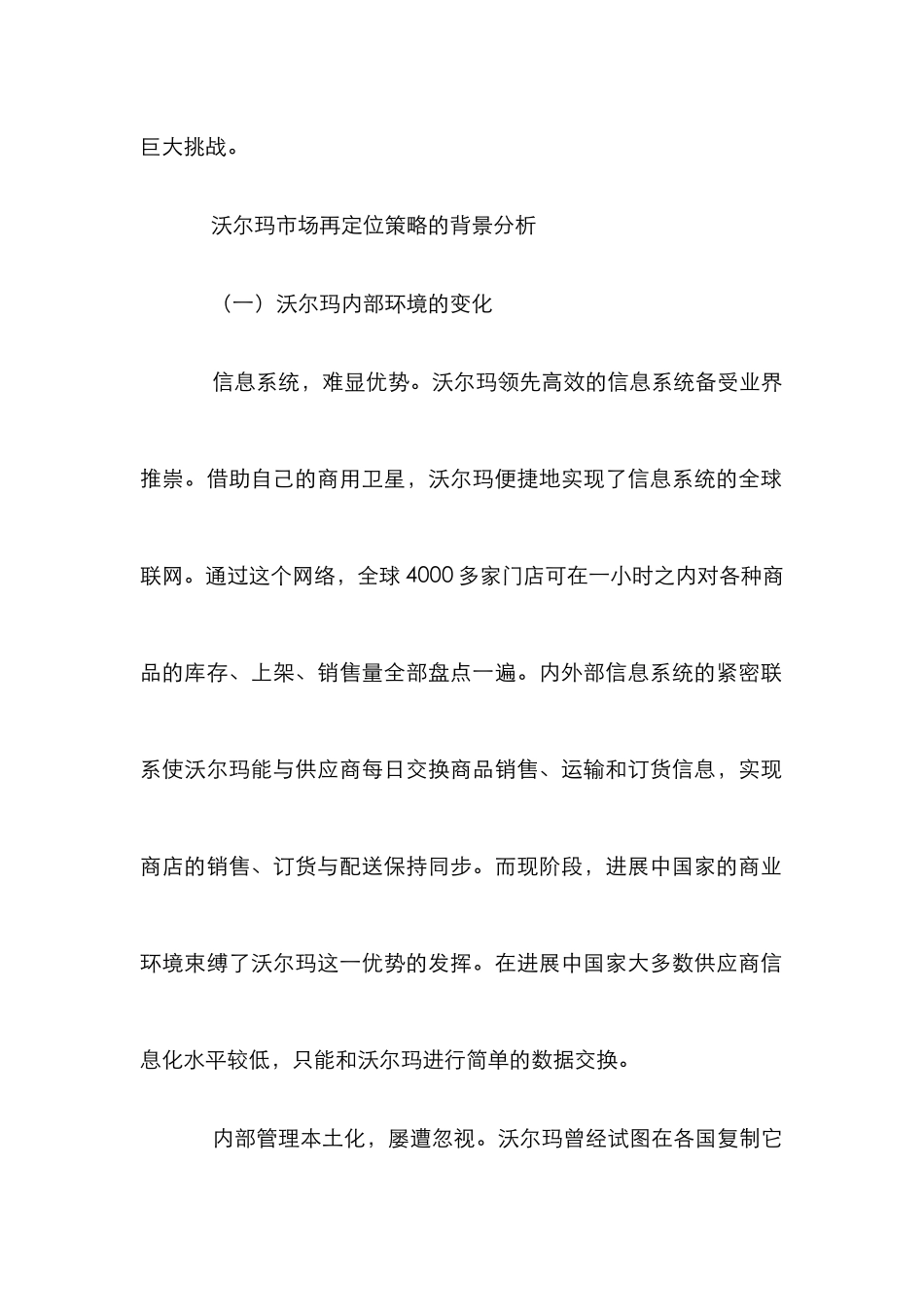 巨大挑战。

沃尔玛市场再定位策略的背景分析

（一）沃尔玛内部环境的变化

信息系统，难显优势。沃尔玛领先高效的信息系统备受业界推崇。借助自己的商用卫星，沃尔玛便捷地实现了信息系统的全球联网。通过这个网络，全球 4000 多家门店可在一小时之内对各种商品的库存、上架、销售量全部盘点一遍。内外部信息系统的紧密联系使沃尔玛能与供应商每日交换商品销售、运输和订货信息，实现商店的销售、订货与配送保持同步。而现阶段，进展中国家的商业环境束缚了沃尔玛这一优势的发挥。在进展中国家大多数供应商信息化水平较低，只能和沃尔玛进行简单的数据交换。

内部管理本土化，屡遭忽视。沃尔玛曾经试图在各国复制它